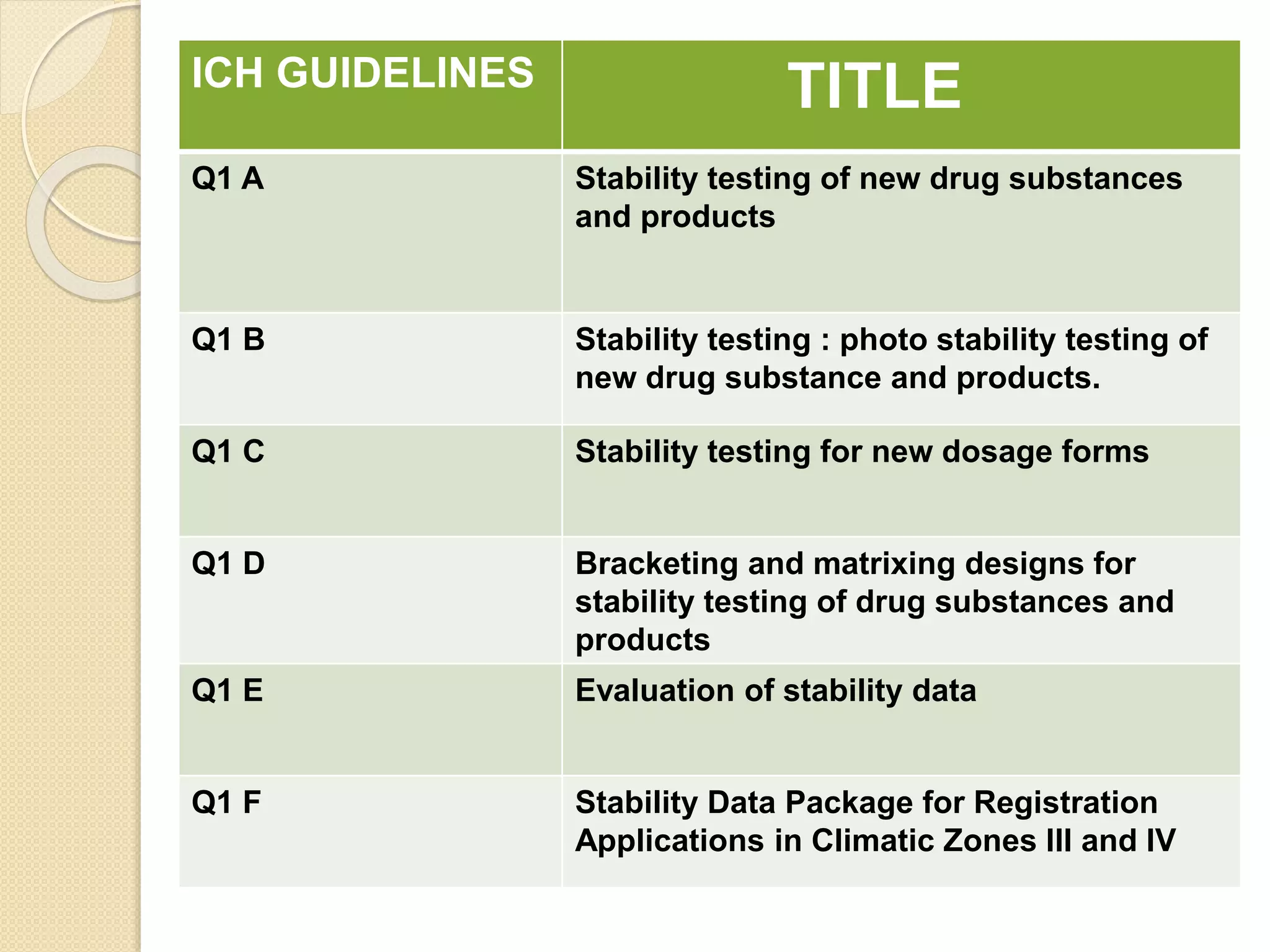 | ICH GUIDELINES | TITLE |
|---|---|
| Q1 A | Stability testing of new drug substances and products |
| Q1 B | Stability testing : photo stability testing of new drug substance and products. |
| Q1 C | Stability testing for new dosage forms |
| Q1 D | Bracketing and matrixing designs for stability testing of drug substances and products |
| Q1 E | Evaluation of stability data |
| Q1 F | Stability Data Package for Registration Applications in Climatic Zones III and IV |